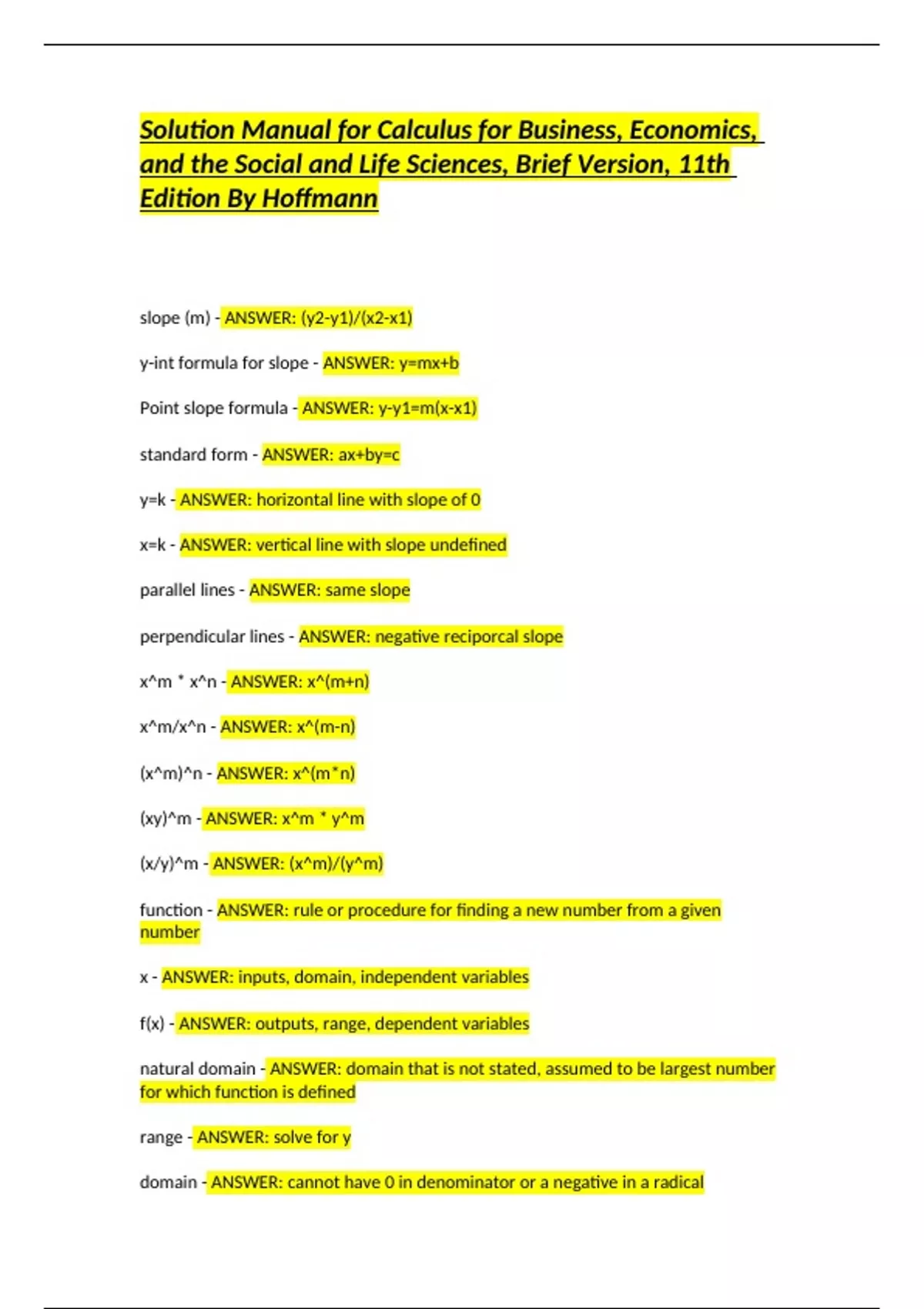 Solution Manual for Calculus for Business, Economics, and the Social and Life Sciences, Brief Version, 11th Edition By Hoffmann

slope (m) - ANSWER: (y2-y1)/(x2-x1)

y-int formula for slope - ANSWER: y=mx+b

Point slope formula - ANSWER: y-y1=m(x-x1)

standard form - ANSWER: ax+by=c

y=k - ANSWER: horizontal line with slope of 0

x=k - ANSWER: vertical line with slope undefined

parallel lines - ANSWER: same slope

perpendicular lines - ANSWER: negative reciporcal slope

x^m * x^n - ANSWER: x^(m+n)

x^m/x^n - ANSWER: x^(m-n)

(x^m)^n - ANSWER: x^(m*n)

(xy)^m - ANSWER: x^m * y^m

(x/y)^m - ANSWER: (x^m)/(y^m)

function - ANSWER: rule or procedure for finding a new number from a given number

x - ANSWER: inputs, domain, independent variables

f(x) - ANSWER: outputs, range, dependent variables

natural domain - ANSWER: domain that is not stated, assumed to be largest number for which function is defined

range - ANSWER: solve for y

domain - ANSWER: cannot have 0 in denominator or a negative in a radical